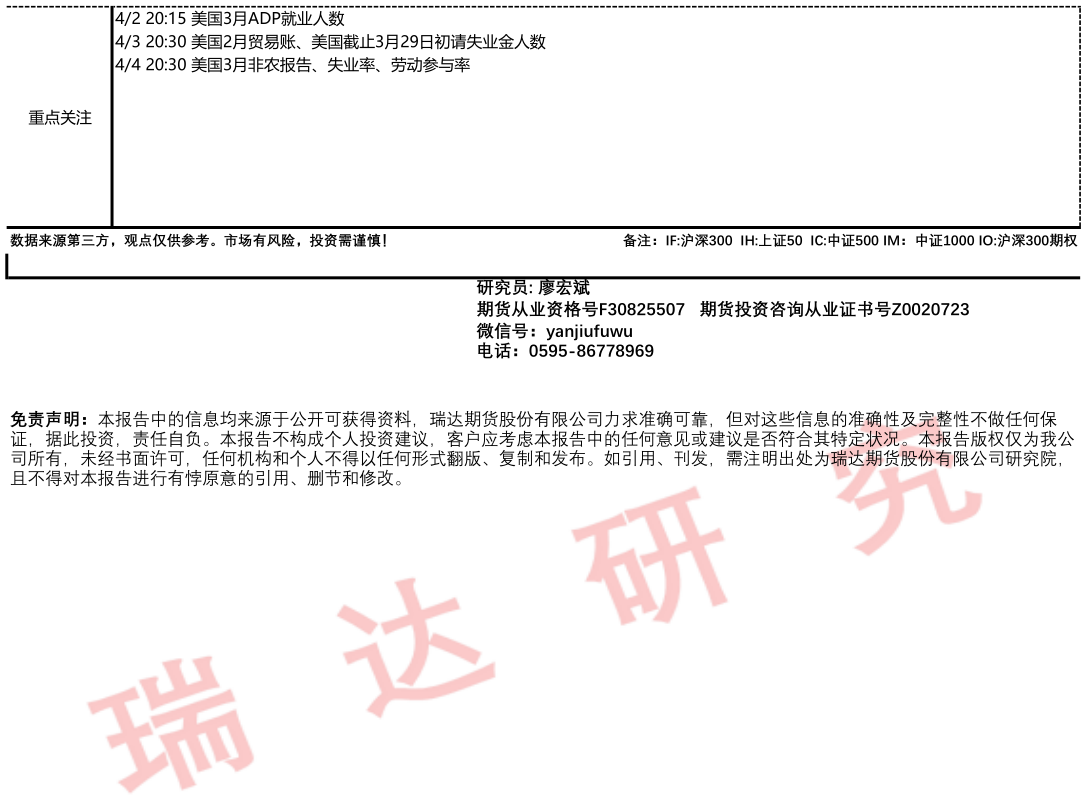 重点关注

4/2 20:15 美国3月ADP就业人数
4/3 20:30 美国2月贸易账、美国截止3月29日初请失业金人数
4/4 20:30 美国3月非农报告、失业率、劳动参与率

数据来源第三方，观点仅供参考。市场有风险，投资需谨慎！

备注：IF:沪深300 IH:上证50 IC:中证500 IM：中证1000 IO:沪深300期权

研究员: 廖宏斌
期货从业资格号F30825507 期货投资咨询从业证书号Z0020723
微信号：yanjiufuwu
电话：0595-86778969

免责声明：本报告中的信息均来源于公开可获得资料，瑞达期货股份有限公司力求准确可靠，但对这些信息的准确性及完整性不做任何保证，据此投资，责任自负。本报告不构成个人投资建议，客户应考虑本报告中的任何意见或建议是否符合其特定状况。本报告版权仅为我公司所有，未经书面许可，任何机构和个人不得以任何形式翻版、复制和发布。如引用、刊发，需注明出处为瑞达期货股份有限公司研究院，且不得对本报告进行有悖原意的引用、删节和修改。

瑞达研究